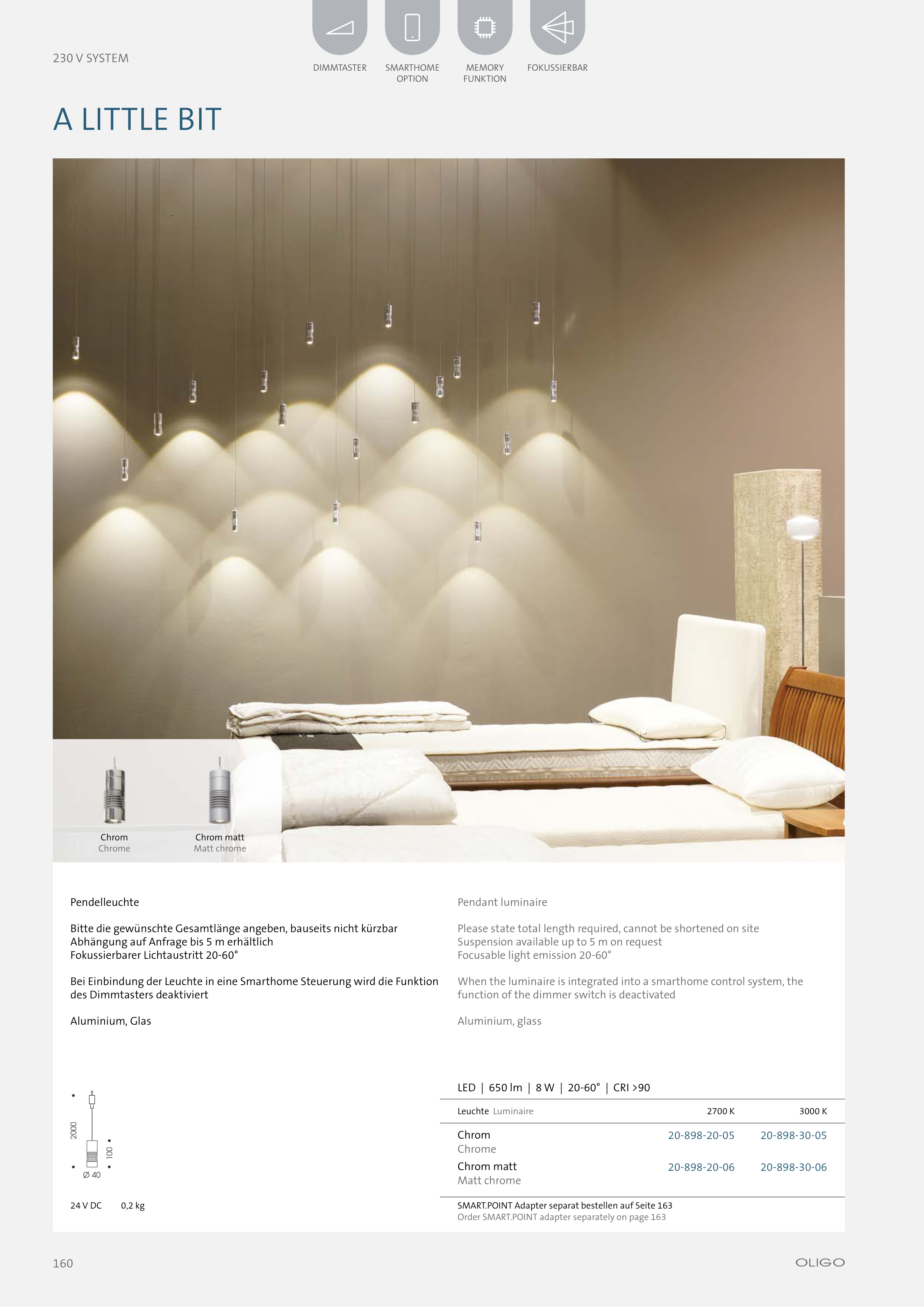 230 V SYSTEM

DIMMTASTER

SMARTHOME
OPTION

MEMORY
FUNKTION

FOKUSSIERBAR

A LITTLE BIT

Chrom
Chrome

Chrom matt
Matt chrome

Pendelleuchte

Bitte die gewünschte Gesamtlänge angeben, bauseits nicht kürzbar
Abhängung auf Anfrage bis 5 m erhältlich
Fokussierbarer Lichtaustritt 20-60°

Bei Einbindung der Leuchte in eine Smarthome Steuerung wird die Funktion des Dimmtasters deaktiviert

Aluminium, Glas

Pendant luminaire

Please state total length required, cannot be shortened on site
Suspension available up to 5 m on request
Focusable light emission 20-60°

When the luminaire is integrated into a smarthome control system, the function of the dimmer switch is deactivated

Aluminium, glass

2000
100
Ø 40

24 V DC 0,2 kg

LED | 650 lm | 8 W | 20-60° | CRI >90

| Leuchte Luminaire | 2700 K | 3000 K |
|---|---|---|
| Chrom Chrome | 20-898-20-05 | 20-898-30-05 |
| Chrom matt Matt chrome | 20-898-20-06 | 20-898-30-06 |

SMART.POINT Adapter separat bestellen auf Seite 163
Order SMART.POINT adapter separately on page 163

160

OLIGO